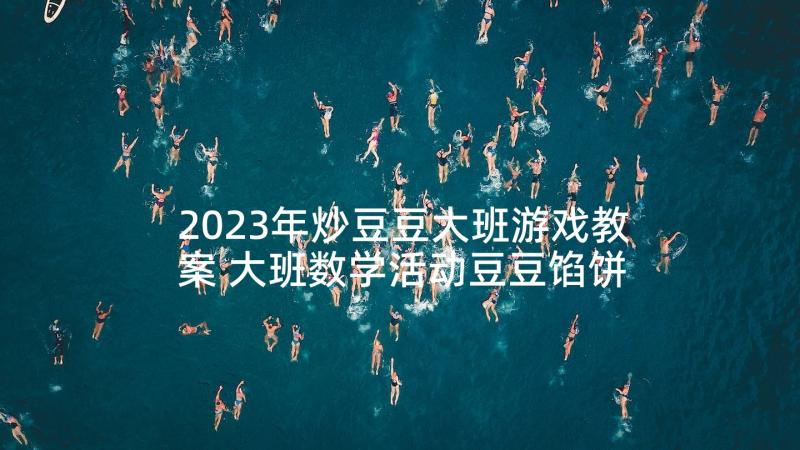 2023年炒豆豆大班游戏教案 大班数学活动豆豆馅饼